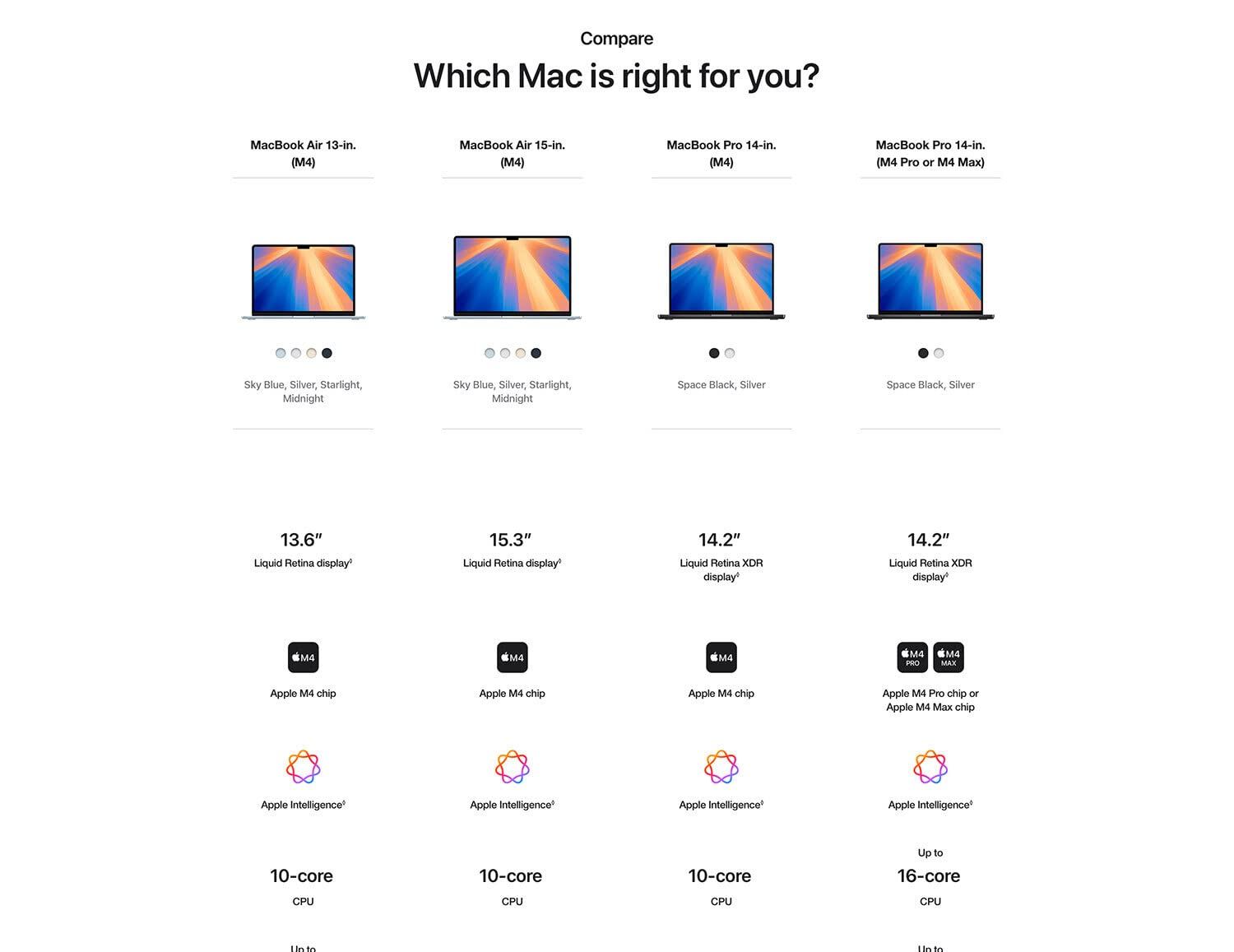 Compare

Which Mac is right for you?

MacBook Air 13-in.
(M4)

Sky Blue, Silver, Starlight, Midnight

13.6"
Liquid Retina display$^{◊}$

M4

Apple M4 chip

Apple Intelligence$^{◊}$

10-core
CPU

Up to

MacBook Air 15-in.
(M4)

Sky Blue, Silver, Starlight, Midnight

15.3"
Liquid Retina display$^{◊}$

M4

Apple M4 chip

Apple Intelligence$^{◊}$

10-core
CPU

MacBook Pro 14-in.
(M4)

Space Black, Silver

14.2"
Liquid Retina XDR display$^{◊}$

M4

Apple M4 chip

Apple Intelligence$^{◊}$

10-core
CPU

MacBook Pro 14-in.
(M4 Pro or M4 Max)

Space Black, Silver

14.2"
Liquid Retina XDR display$^{◊}$

M4 PRO M4 MAX

Apple M4 Pro chip or Apple M4 Max chip

Apple Intelligence$^{◊}$

Up to
16-core
CPU

Up to